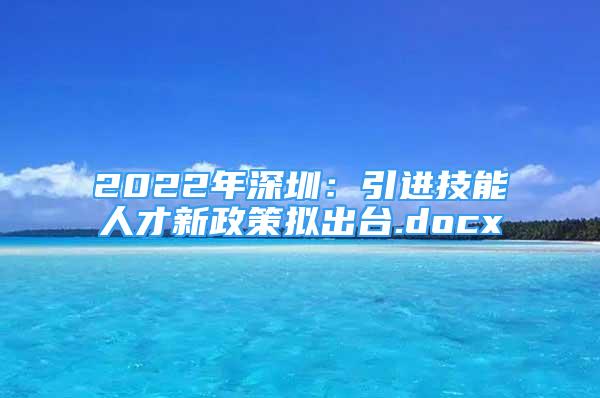 2022年深圳：引进技能人才新政策拟出台.docx